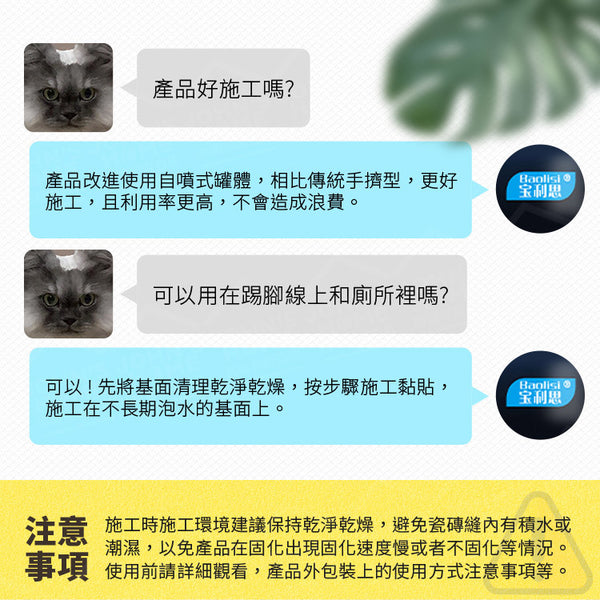 產品好施工嗎?

產品改進使用自噴式罐體，相比傳統手擠型，更好施工，且利用率更高，不會造成浪費。

Baolisi®
宝利思

可以用在踢腳線上和廁所裡嗎?

可以！先將基面清理乾淨乾燥，按步驟施工黏貼，施工在不長期泡水的基面上。

Baolisi®
宝利思

注意事項

施工時施工環境建議保持乾淨乾燥，避免瓷磚縫內有積水或潮濕，以免產品在固化出現固化速度慢或者不固化等情況。使用前請詳細觀看，產品外包裝上的使用方式注意事項等。